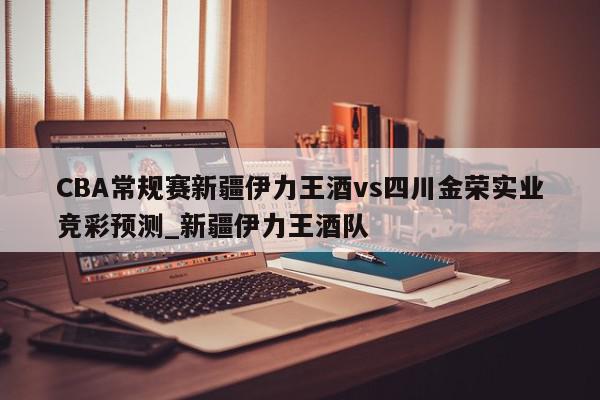 CBA常规赛新疆伊力王酒vs四川金荣实业竞彩预测_新疆伊力王酒队